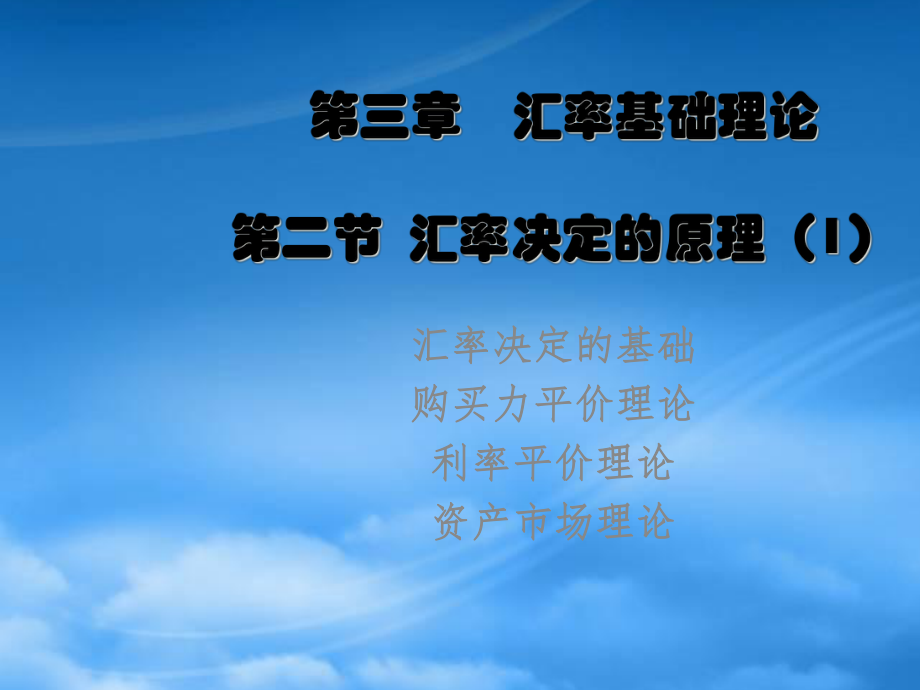 第三章　汇率基础理论

第二节 汇率决定的原理（I）

汇率决定的基础
购买力平价理论
利率平价理论
资产市场理论